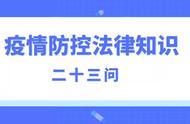 疫情防控法律知识

二十三问